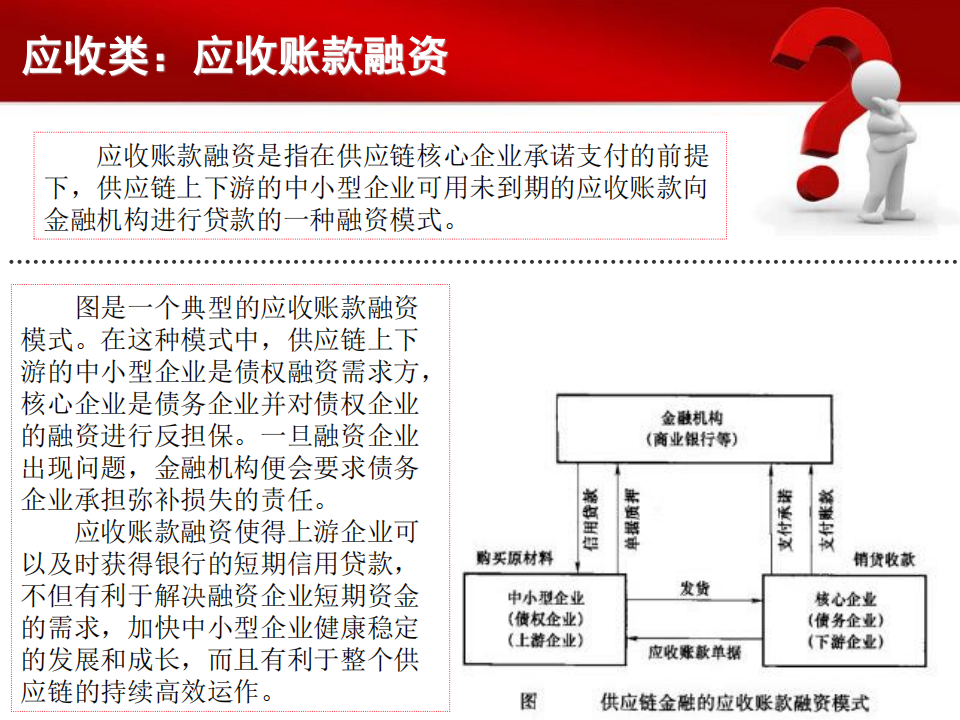 应收类：应收账款融资

应收账款融资是指在供应链核心企业承诺支付的前提下，供应链上下游的中小型企业可用未到期的应收账款向金融机构进行贷款的一种融资模式。

图是一个典型的应收账款融资模式。在这种模式中，供应链上下游的中小型企业是债权融资需求方，核心企业是债务企业并对债权企业的融资进行反担保。一旦融资企业出现问题，金融机构便会要求债务企业承担弥补损失的责任。

应收账款融资使得上游企业可以及时获得银行的短期信用贷款，不但有利于解决融资企业短期资金的需求，加快中小型企业健康稳定的发展和成长，而且有利于整个供应链的持续高效运作。

金融机构
（商业银行等）

信用贷款
单据质押
支付承诺
支付账款

购买原材料
销货收款

中小型企业
（债权企业）
（上游企业）

发货
应收账款单据

核心企业
（债务企业）
（下游企业）

图　供应链金融的应收账款融资模式